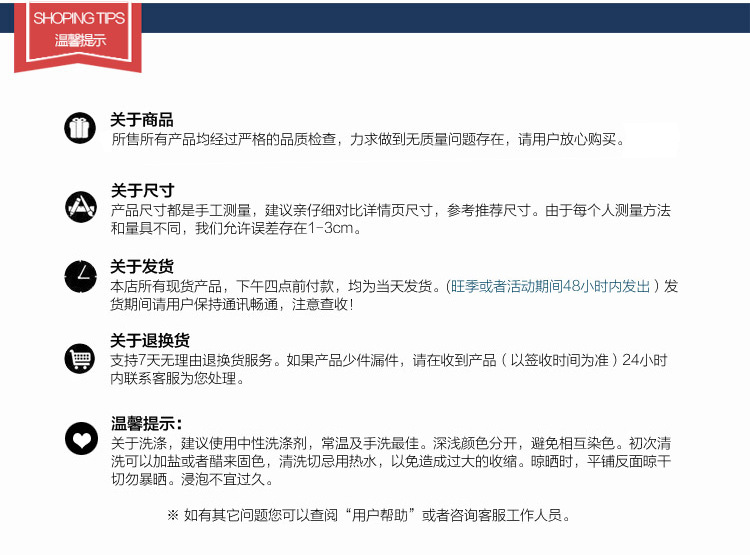 SHOPING TIPS
温馨提示

关于商品
所售所有产品均经过严格的品质检查，力求做到无质量问题存在，请用户放心购买。

关于尺寸
产品尺寸都是手工测量，建议亲仔细对比详情页尺寸，参考推荐尺寸。由于每个人测量方法和量具不同，我们允许误差存在1-3cm。

关于发货
本店所有现货产品，下午四点前付款，均为当天发货。(旺季或者活动期间48小时内发出）发货期间请用户保持通讯畅通，注意查收！

关于退换货
支持7天无理由退换货服务。如果产品少件漏件，请在收到产品（以签收时间为准）24小时内联系客服为您处理。

温馨提示：
关于洗涤，建议使用中性洗涤剂，常温及手洗最佳。深浅颜色分开，避免相互染色。初次清洗可以加盐或者醋来固色，清洗切忌用热水，以免造成过大的收缩。晾晒时，平铺反面晾干切勿暴晒。浸泡不宜过久。

※ 如有其它问题您可以查阅“用户帮助”或者咨询客服工作人员。